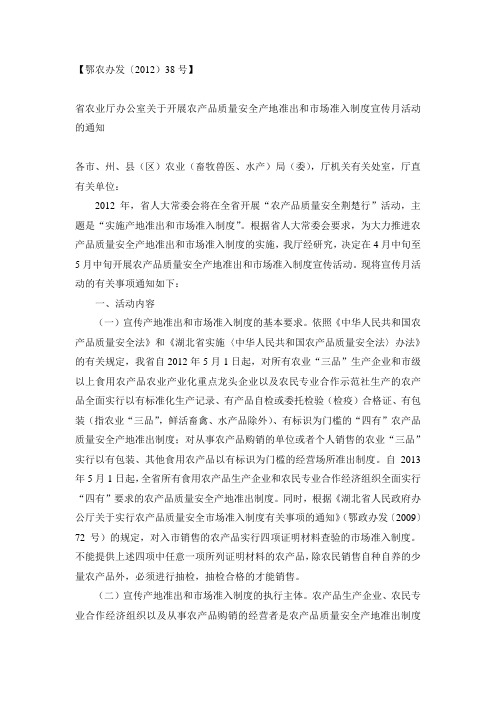 【鄂农办发〔2012〕38 号】

省农业厅办公室关于开展农产品质量安全产地准出和市场准入制度宣传月活动的通知

各市、州、县（区）农业（畜牧兽医、水产）局（委），厅机关有关处室，厅直有关单位：

2012 年，省人大常委会将在全省开展“农产品质量安全荆楚行”活动，主题是“实施产地准出和市场准入制度”。根据省人大常委会要求，为大力推进农产品质量安全产地准出和市场准入制度的实施，我厅经研究，决定在 4 月中旬至 5 月中旬开展农产品质量安全产地准出和市场准入制度宣传活动。现将宣传月活动的有关事项通知如下：

一、活动内容

（一）宣传产地准出和市场准入制度的基本要求。依照《中华人民共和国农产品质量安全法》和《湖北省实施〈中华人民共和国农产品质量安全法〉办法》的有关规定，我省自 2012 年 5 月 1 日起，对所有农业“三品”生产企业和市级以上食用农产品农业产业化重点龙头企业以及农民专业合作示范社生产的农产品全面实行以有标准化生产记录、有产品自检或委托检验（检疫）合格证、有包装（指农业“三品”，鲜活畜禽、水产品除外）、有标识为门槛的“四有”农产品质量安全产地准出制度；对从事农产品购销的单位或者个人销售的农业“三品”实行以有包装、其他食用农产品以有标识为门槛的经营场所准出制度。自 2013 年 5 月 1 日起，全省所有食用农产品生产企业和农民专业合作经济组织全面实行“四有”要求的农产品质量安全产地准出制度。同时，根据《湖北省人民政府办公厅关于实行农产品质量安全市场准入制度有关事项的通知》（鄂政办发〔2009〕72 号）的规定，对入市销售的农产品实行四项证明材料查验的市场准入制度。不能提供上述四项中任意一项所列证明材料的农产品，除农民销售自种自养的少量农产品外，必须进行抽检，抽检合格的才能销售。

（二）宣传产地准出和市场准入制度的执行主体。农产品生产企业、农民专业合作经济组织以及从事农产品购销的经营者是农产品质量安全产地准出制度